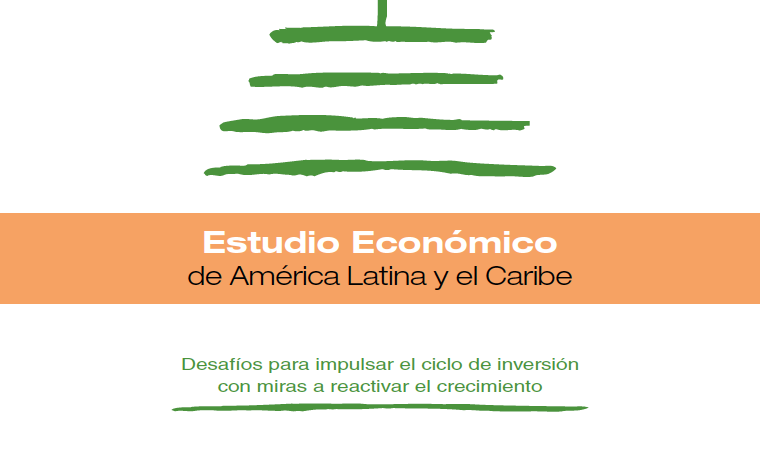 Estudio Económico
de América Latina y el Caribe

Desafíos para impulsar el ciclo de inversión con miras a reactivar el crecimiento